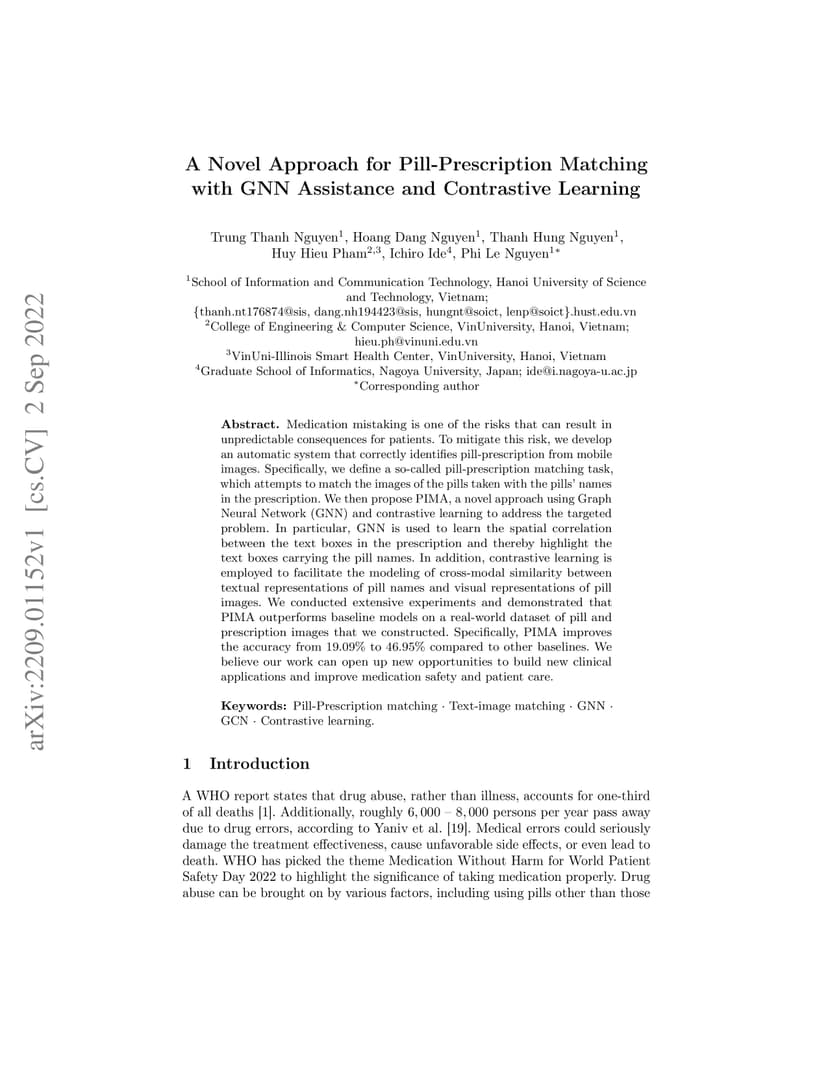 arXiv:2209.01152v1 [cs.CV] 2 Sep 2022

A Novel Approach for Pill-Prescription Matching with GNN Assistance and Contrastive Learning

Trung Thanh Nguyen$^1$, Hoang Dang Nguyen$^1$, Thanh Hung Nguyen$^1$, Huy Hieu Pham$^{2,3}$, Ichiro Ide$^4$, Phi Le Nguyen$^{1*}$

$^1$School of Information and Communication Technology, Hanoi University of Science and Technology, Vietnam;
{thanh.nt176874@sis, dang.nh194423@sis, hungnt@soict, lenp@soict}.hust.edu.vn
$^2$College of Engineering & Computer Science, VinUniversity, Hanoi, Vietnam;
hieu.ph@vinuni.edu.vn
$^3$VinUni-Illinois Smart Health Center, VinUniversity, Hanoi, Vietnam
$^4$Graduate School of Informatics, Nagoya University, Japan; ide@i.nagoya-u.ac.jp
$^*$Corresponding author

Abstract. Medication mistaking is one of the risks that can result in unpredictable consequences for patients. To mitigate this risk, we develop an automatic system that correctly identifies pill-prescription from mobile images. Specifically, we define a so-called pill-prescription matching task, which attempts to match the images of the pills taken with the pills' names in the prescription. We then propose PIMA, a novel approach using Graph Neural Network (GNN) and contrastive learning to address the targeted problem. In particular, GNN is used to learn the spatial correlation between the text boxes in the prescription and thereby highlight the text boxes carrying the pill names. In addition, contrastive learning is employed to facilitate the modeling of cross-modal similarity between textual representations of pill names and visual representations of pill images. We conducted extensive experiments and demonstrated that PIMA outperforms baseline models on a real-world dataset of pill and prescription images that we constructed. Specifically, PIMA improves the accuracy from 19.09% to 46.95% compared to other baselines. We believe our work can open up new opportunities to build new clinical applications and improve medication safety and patient care.

Keywords: Pill-Prescription matching · Text-image matching · GNN · GCN · Contrastive learning.

1 Introduction

A WHO report states that drug abuse, rather than illness, accounts for one-third of all deaths [1]. Additionally, roughly $6,000 - 8,000$ persons per year pass away due to drug errors, according to Yaniv et al. [19]. Medical errors could seriously damage the treatment effectiveness, cause unfavorable side effects, or even lead to death. WHO has picked the theme Medication Without Harm for World Patient Safety Day 2022 to highlight the significance of taking medication properly. Drug abuse can be brought on by various factors, including using pills other than those